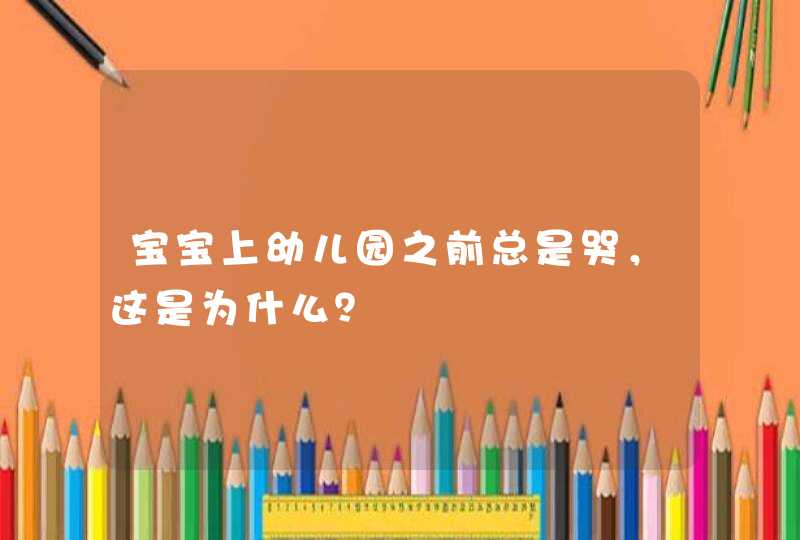 宝宝上幼儿园之前总是哭，这是为什么？